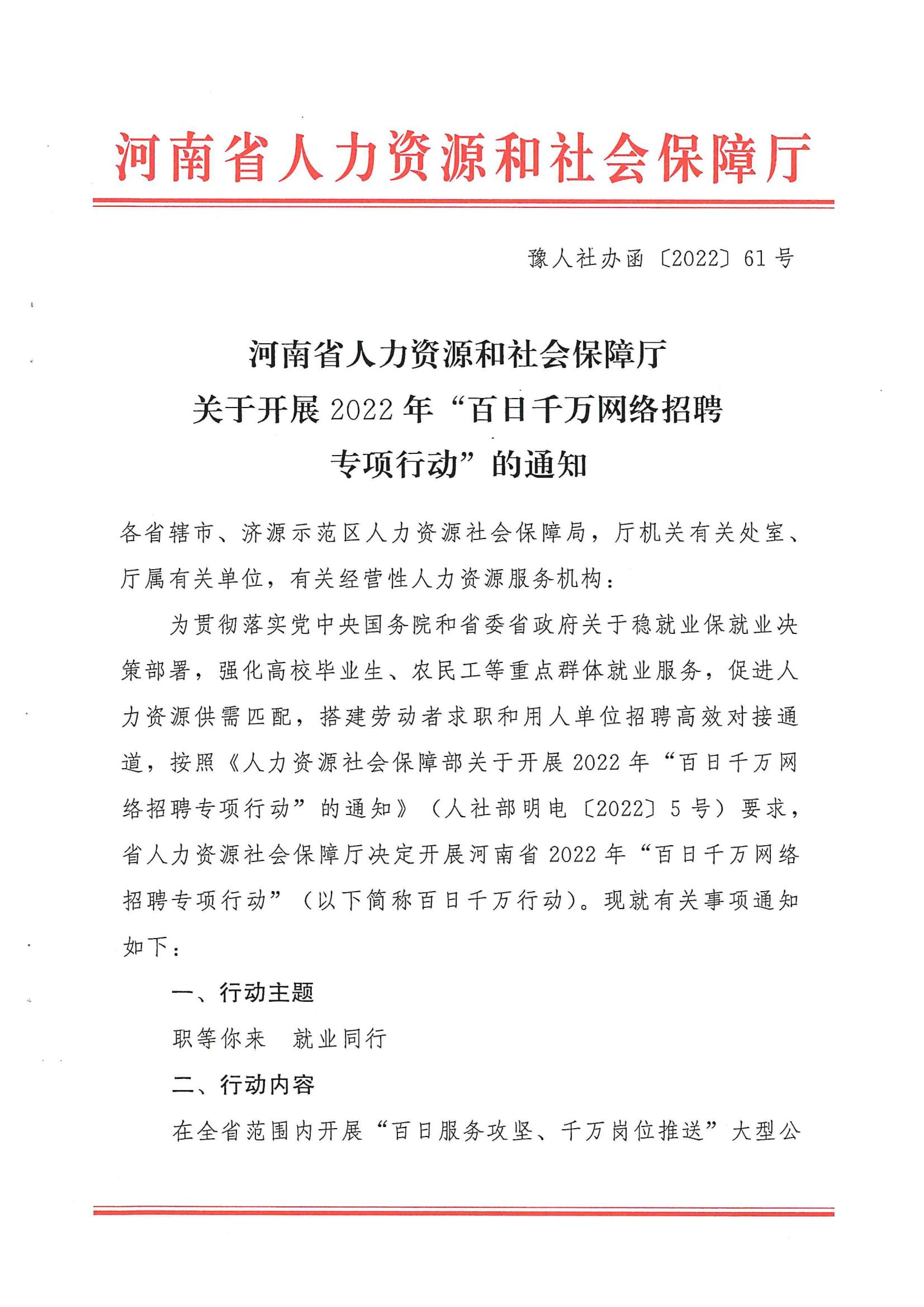 河南省人力资源和社会保障厅

豫人社办函〔2022〕61号

河南省人力资源和社会保障厅
关于开展2022年“百日千万网络招聘
专项行动”的通知

各省辖市、济源示范区人力资源社会保障局，厅机关有关处室、厅属有关单位，有关经营性人力资源服务机构：

为贯彻落实党中央国务院和省委省政府关于稳就业保就业决策部署，强化高校毕业生、农民工等重点群体就业服务，促进人力资源供需匹配，搭建劳动者求职和用人单位招聘高效对接通道，按照《人力资源社会保障部关于开展2022年“百日千万网络招聘专项行动”的通知》（人社部明电〔2022〕5号）要求，省人力资源社会保障厅决定开展河南省2022年“百日千万网络招聘专项行动”（以下简称百日千万行动）。现就有关事项通知如下：

一、行动主题

职等你来　就业同行

二、行动内容

在全省范围内开展“百日服务攻坚、千万岗位推送”大型公